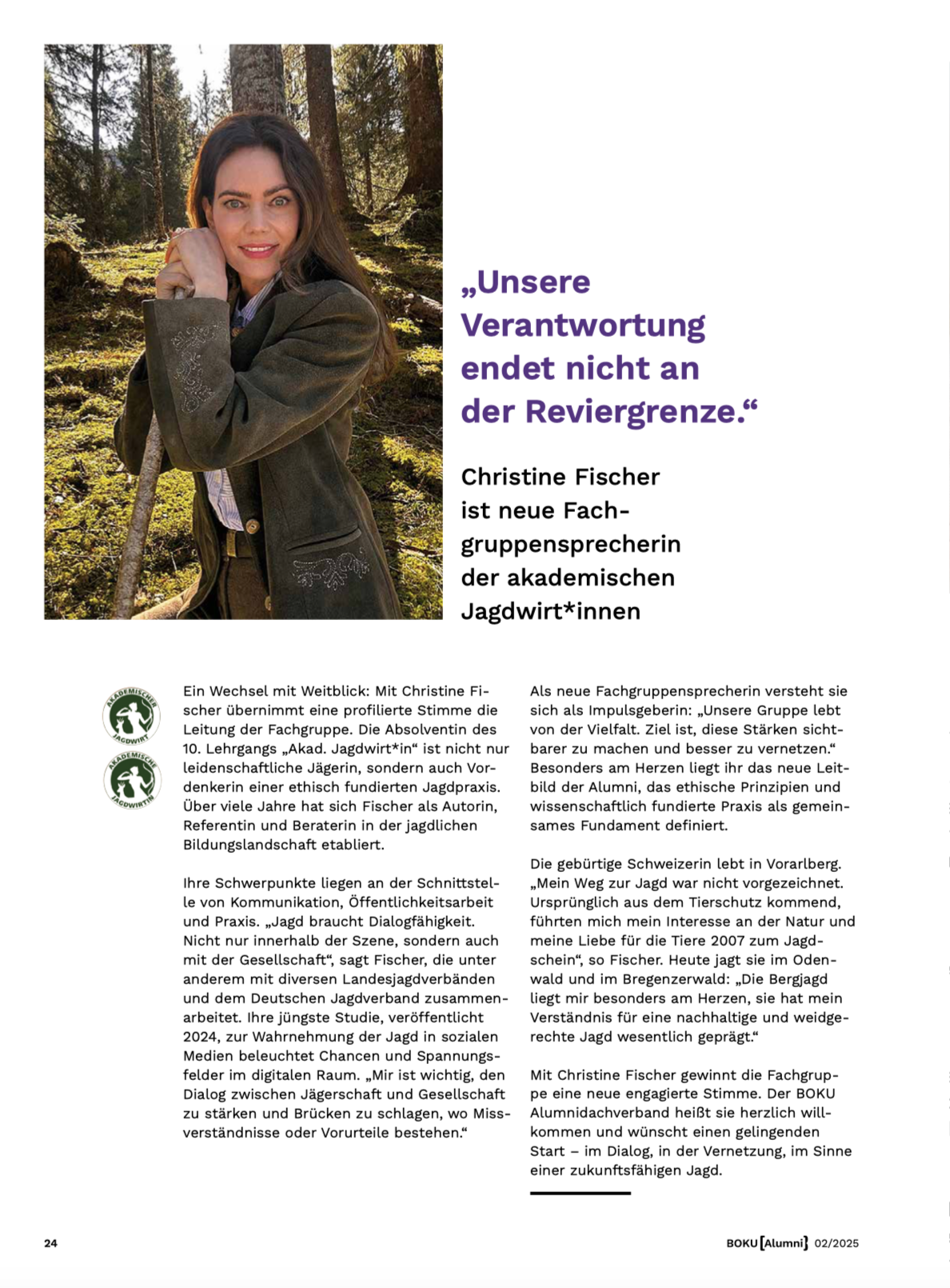 „Unsere Verantwortung endet nicht an der Reviergrenze.“

Christine Fischer ist neue Fachgruppensprecherin der akademischen Jagdwirt*innen

AKADEMISCHER JAGDWIRT

AKADEMISCHE JAGDWIRTIN

Ein Wechsel mit Weitblick: Mit Christine Fischer übernimmt eine profilierte Stimme die Leitung der Fachgruppe. Die Absolventin des 10. Lehrgangs „Akad. Jagdwirt*in“ ist nicht nur leidenschaftliche Jägerin, sondern auch Vordenkerin einer ethisch fundierten Jagdpraxis. Über viele Jahre hat sich Fischer als Autorin, Referentin und Beraterin in der jagdlichen Bildungslandschaft etabliert.

Ihre Schwerpunkte liegen an der Schnittstelle von Kommunikation, Öffentlichkeitsarbeit und Praxis. „Jagd braucht Dialogfähigkeit. Nicht nur innerhalb der Szene, sondern auch mit der Gesellschaft“, sagt Fischer, die unter anderem mit diversen Landesjagdverbänden und dem Deutschen Jagdverband zusammenarbeitet. Ihre jüngste Studie, veröffentlicht 2024, zur Wahrnehmung der Jagd in sozialen Medien beleuchtet Chancen und Spannungsfelder im digitalen Raum. „Mir ist wichtig, den Dialog zwischen Jägerschaft und Gesellschaft zu stärken und Brücken zu schlagen, wo Missverständnisse oder Vorurteile bestehen.“

Als neue Fachgruppensprecherin versteht sie sich als Impulsgeberin: „Unsere Gruppe lebt von der Vielfalt. Ziel ist, diese Stärken sichtbarer zu machen und besser zu vernetzen.“ Besonders am Herzen liegt ihr das neue Leitbild der Alumni, das ethische Prinzipien und wissenschaftlich fundierte Praxis als gemeinsames Fundament definiert.

Die gebürtige Schweizerin lebt in Vorarlberg. „Mein Weg zur Jagd war nicht vorgezeichnet. Ursprünglich aus dem Tierschutz kommend, führten mich mein Interesse an der Natur und meine Liebe für die Tiere 2007 zum Jagdschein“, so Fischer. Heute jagt sie im Odenwald und im Bregenzerwald: „Die Bergjagd liegt mir besonders am Herzen, sie hat mein Verständnis für eine nachhaltige und weidgerechte Jagd wesentlich geprägt.“

Mit Christine Fischer gewinnt die Fachgruppe eine neue engagierte Stimme. Der BOKU Alumnidachverband heißt sie herzlich willkommen und wünscht einen gelingenden Start – im Dialog, in der Vernetzung, im Sinne einer zukunftsfähigen Jagd.

24

BOKU [Alumni] 02/2025